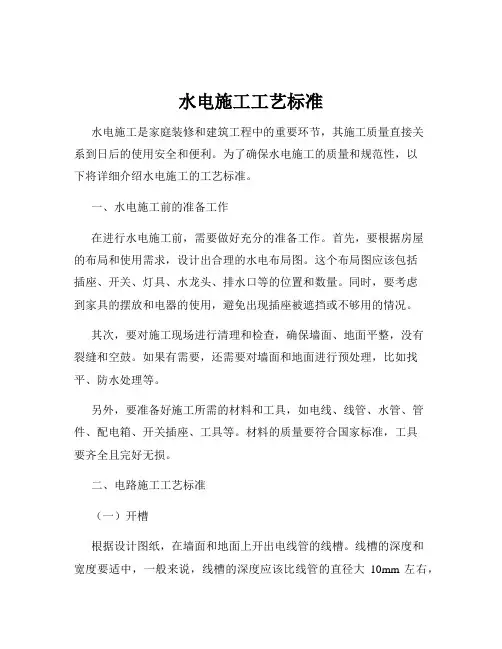 水电施工工艺标准

水电施工是家庭装修和建筑工程中的重要环节，其施工质量直接关系到日后的使用安全和便利。为了确保水电施工的质量和规范性，以下将详细介绍水电施工的工艺标准。

一、水电施工前的准备工作

在进行水电施工前，需要做好充分的准备工作。首先，要根据房屋的布局和使用需求，设计出合理的水电布局图。这个布局图应该包括插座、开关、灯具、水龙头、排水口等的位置和数量。同时，要考虑到家具的摆放和电器的使用，避免出现插座被遮挡或不够用的情况。

其次，要对施工现场进行清理和检查，确保墙面、地面平整，没有裂缝和空鼓。如果有需要，还需要对墙面和地面进行预处理，比如找平、防水处理等。

另外，要准备好施工所需的材料和工具，如电线、线管、水管、管件、配电箱、开关插座、工具等。材料的质量要符合国家标准，工具要齐全且完好无损。

二、电路施工工艺标准

（一）开槽

根据设计图纸，在墙面和地面上开出电线管的线槽。线槽的深度和宽度要适中，一般来说，线槽的深度应该比线管的直径大 10mm 左右，